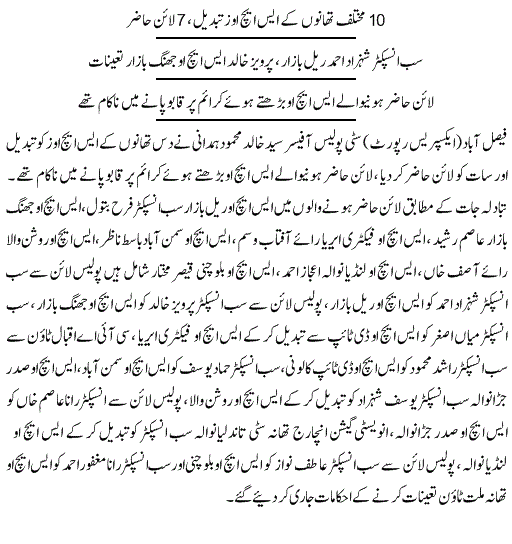 10 مختلف تھانوں کے ایس ایچ اوز تبدیل، 7 لائن حاضر

سب انسپکٹر شہزاد احمد ریل بازار، پرویز خالد ایس ایچ او جھنگ بازار تعینات

لائن حاضر ہونیوالے ایس ایچ او بڑھتے ہوئے کرائم پر قابو پانے میں ناکام تھے

فیصل آباد (ایکسپریس رپورٹ) سٹی پولیس آفیسر سید خالد محمود ہمدانی نے دس تھانوں کے ایس ایچ اوز کو تبدیل اور سات کو لائن حاضر کر دیا، لائن حاضر ہونیوالے ایس ایچ او بڑھتے ہوئے کرائم پر قابو پانے میں ناکام تھے۔ تبادلہ جات کے مطابق لائن حاضر ہونے والوں میں ایس ایچ او ریل بازار سب انسپکٹر فرح بتول، ایس ایچ او جھنگ بازار عاصم رشید، ایس ایچ او فیکٹری ایریا رائے آفتاب وسیم، ایس ایچ او سمن آباد باسط ناظر، ایس ایچ او روشن والا رائے آصف خاں، ایس ایچ او لنڈیانوالہ اعجاز احمد، ایس ایچ او بلوچنی قیصر مختار شامل ہیں پولیس لائن سے سب انسپکٹر شہزاد احمد کو ایس ایچ او ریل بازار، پولیس لائن سے سب انسپکٹر پرویز خالد کو ایس ایچ او جھنگ بازار، سب انسپکٹر میاں اصغر کو ایس ایچ او ڈی ٹائپ سے تبدیل کر کے ایس ایچ او فیکٹری ایریا، سی آئی اے اقبال ٹاؤن سے سب انسپکٹر راشد محمود کو ایس ایچ او ڈی ٹائپ کالونی، سب انسپکٹر حماد یوسف کو ایس ایچ او سمن آباد، ایس ایچ او صدر جڑانوالہ سب انسپکٹر یوسف شہزاد کو تبدیل کر کے ایس ایچ او روشن والا، پولیس لائن سے انسپکٹر رانا عاصم خاں کو ایس ایچ او صدر جڑانوالہ، انویسٹی گیشن انچارج تھانہ سٹی تاندلیانوالہ سب انسپکٹر کو تبدیل کر کے ایس ایچ او لنڈیانوالہ، پولیس لائن سے سب انسپکٹر عاطف نواز کو ایس ایچ او بلوچنی اور سب انسپکٹر رانا مغفور احمد کو ایس ایچ او تھانہ ملت ٹاؤن تعینات کرنے کے احکامات جاری کر دیئے گئے۔